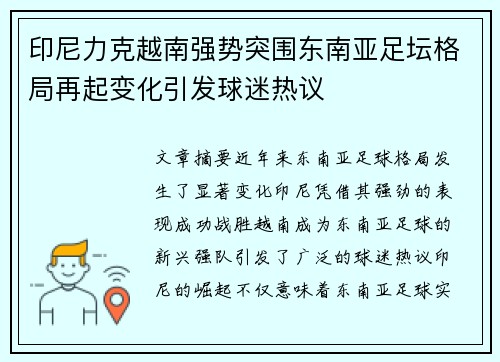 印尼力克越南强势突围东南亚足坛格局再起变化引发球迷热议

文章摘要近年来东南亚足球格局发生了显著变化印尼凭借其强劲的表现成功战胜越南成为东南亚足球的新兴强队引发了广泛的球迷热议印尼的崛起不仅意味着东南亚足球实